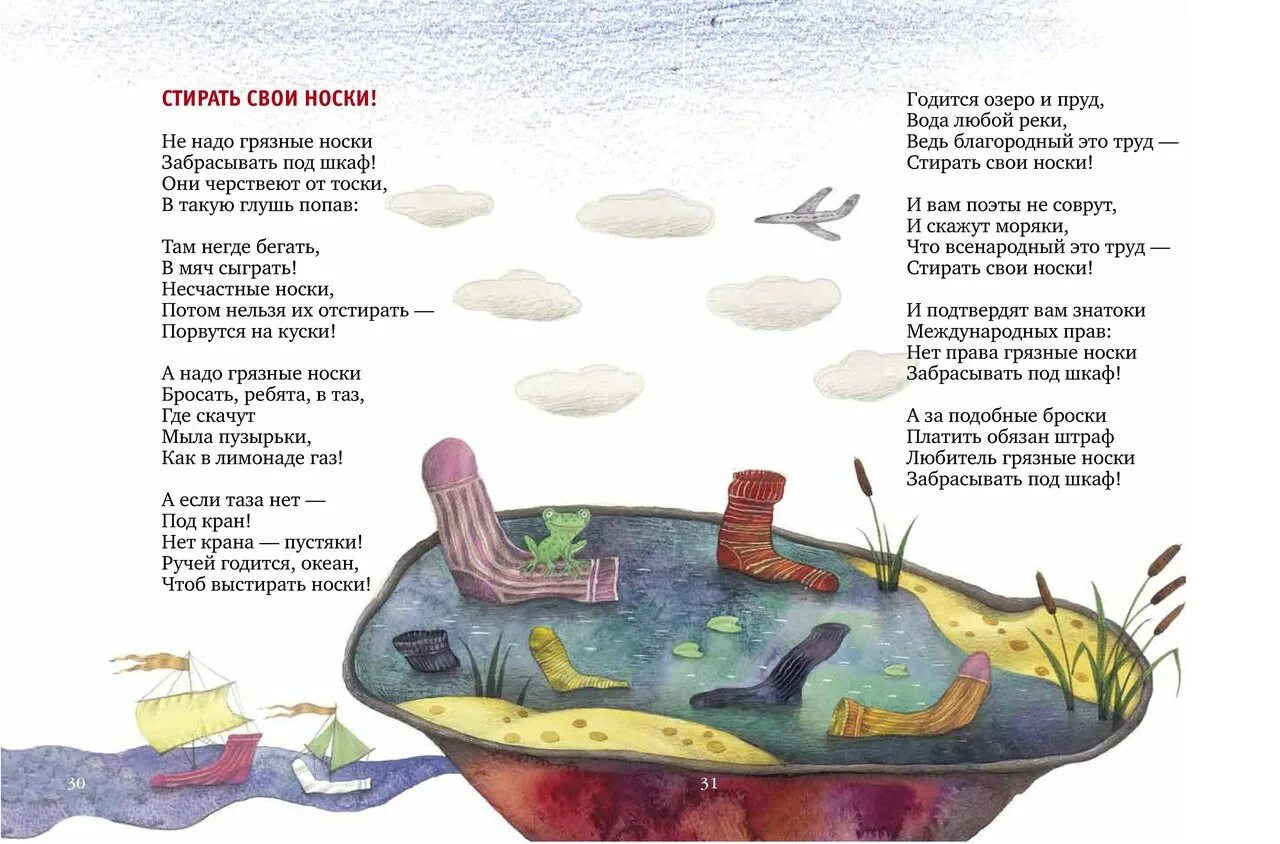 СТИРАТЬ СВОИ НОСКИ!

Не надо грязные носки
Забрасывать под шкаф!
Они черствеют от тоски,
В такую глушь попав:

Там негде бегать,
В мяч сыграть!
Несчастные носки,
Потом нельзя их отстирать —
Порвутся на куски!

А надо грязные носки
Бросать, ребята, в таз,
Где скачут
Мыла пузырьки,
Как в лимонаде газ!

А если таза нет —
Под кран!
Нет крана — пустяки!
Ручей годится, океан,
Чтоб выстирать носки!

Годится озеро и пруд,
Вода любой реки,
Ведь благородный это труд —
Стирать свои носки!

И вам поэты не соврут,
И скажут моряки,
Что всенародный это труд —
Стирать свои носки!

И подтвердят вам знатоки
Международных прав:
Нет права грязные носки
Забрасывать под шкаф!

А за подобные броски
Платить обязан штраф
Любитель грязные носки
Забрасывать под шкаф!

30

31